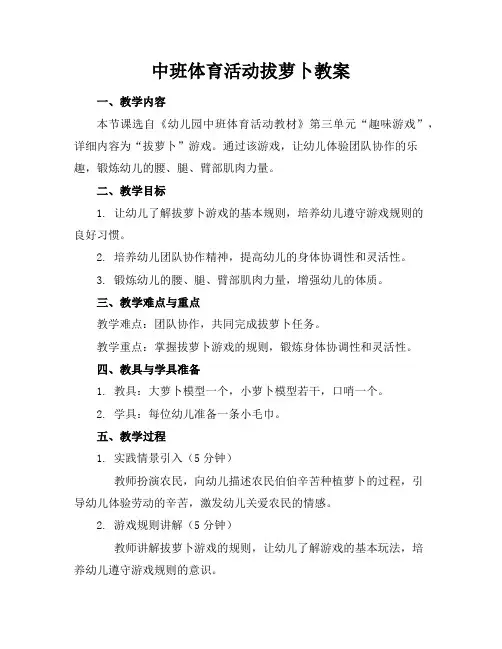 中班体育活动拔萝卜教案

一、教学内容

本节课选自《幼儿园中班体育活动教材》第三单元“趣味游戏”，详细内容为“拔萝卜”游戏。通过该游戏，让幼儿体验团队协作的乐趣，锻炼幼儿的腰、腿、臂部肌肉力量。

二、教学目标

1. 让幼儿了解拔萝卜游戏的基本规则，培养幼儿遵守游戏规则的良好习惯。

2. 培养幼儿团队协作精神，提高幼儿的身体协调性和灵活性。

3. 锻炼幼儿的腰、腿、臂部肌肉力量，增强幼儿的体质。

三、教学难点与重点

教学难点：团队协作，共同完成拔萝卜任务。

教学重点：掌握拔萝卜游戏的规则，锻炼身体协调性和灵活性。

四、教具与学具准备

1. 教具：大萝卜模型一个，小萝卜模型若干，口哨一个。

2. 学具：每位幼儿准备一条小毛巾。

五、教学过程

1. 实践情景引入（5 分钟）

教师扮演农民，向幼儿描述农民伯伯辛苦种植萝卜的过程，引导幼儿体验劳动的辛苦，激发幼儿关爱农民的情感。

2. 游戏规则讲解（5 分钟）

教师讲解拔萝卜游戏的规则，让幼儿了解游戏的基本玩法，培养幼儿遵守游戏规则的意识。